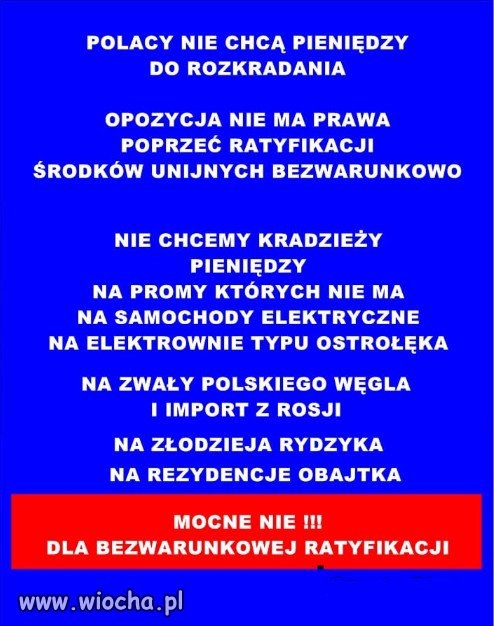 POLACY NIE CHCĄ PIENIĘDZY
DO ROZKRADANIA

OPOZYCJA NIE MA PRAWA
POPRZEĆ RATYFIKACJI
ŚRODKÓW UNIJNYCH BEZWARUNKOWO

NIE CHCEMY KRADZIEŻY
PIENIĘDZY
NA PROMY KTÓRYCH NIE MA
NA SAMOCHODY ELEKTRYCZNE
NA ELEKTROWNIE TYPU OSTROŁĘKA

NA ZWAŁY POLSKIEGO WĘGLA
I IMPORT Z ROSJI

NA ZŁODZIEJA RYDZYKA
NA REZYDENCJE OBAJTKA

MOCNE NIE !!!
DLA BEZWARUNKOWEJ RATYFIKACJI

www.wiocha.pl